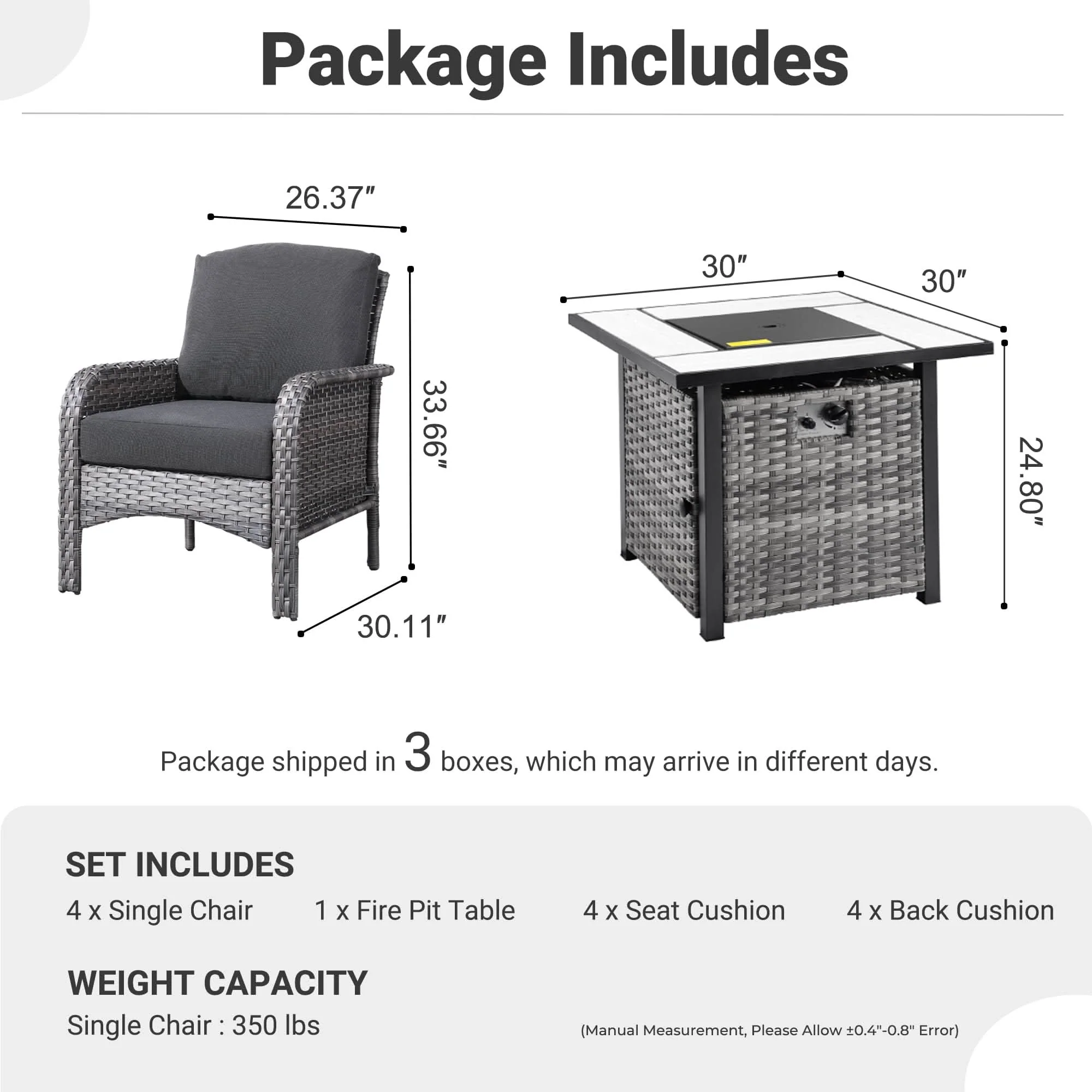 Package Includes

26.37″

33.66″

30.11″

30″

30″

24.80″

Package shipped in 3 boxes, which may arrive in different days.

SET INCLUDES

4 x Single Chair

1 x Fire Pit Table

4 x Seat Cushion

4 x Back Cushion

WEIGHT CAPACITY

Single Chair : 350 lbs

(Manual Measurement, Please Allow ±0.4"-0.8" Error)